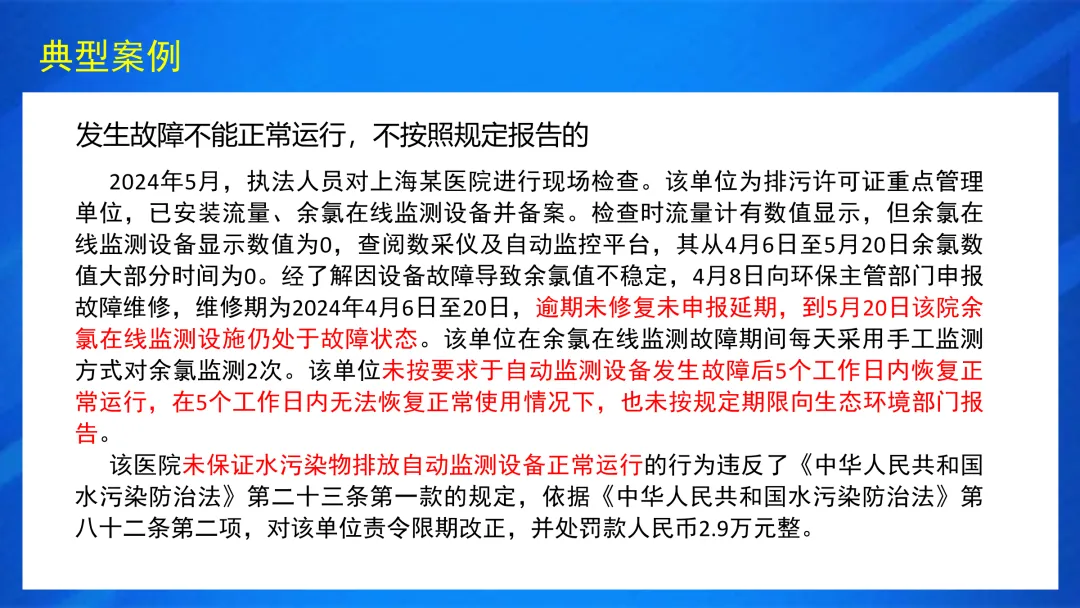 典型案例

发生故障不能正常运行，不按照规定报告的

2024年5月，执法人员对上海某医院进行现场检查。该单位为排污许可证重点管理单位，已安装流量、余氯在线监测设备并备案。检查时流量计有数值显示，但余氯在线监测设备显示数值为0，查阅数采仪及自动监控平台，其从4月6日至5月20日余氯数值大部分时间为0。经了解因设备故障导致余氯值不稳定，4月8日向环保主管部门申报故障维修，维修期为2024年4月6日至20日，逾期未修复未申报延期，到5月20日该院余氯在线监测设施仍处于故障状态。该单位在余氯在线监测故障期间每天采用手工监测方式对余氯监测2次。该单位未按要求于自动监测设备发生故障后5个工作日内恢复正常运行，在5个工作日内无法恢复正常使用情况下，也未按规定期限向生态环境部门报告。

该医院未保证水污染物排放自动监测设备正常运行的行为违反了《中华人民共和国水污染防治法》第二十三条第一款的规定，依据《中华人民共和国水污染防治法》第八十二条第二项，对该单位责令限期改正，并处罚款人民币2.9万元整。